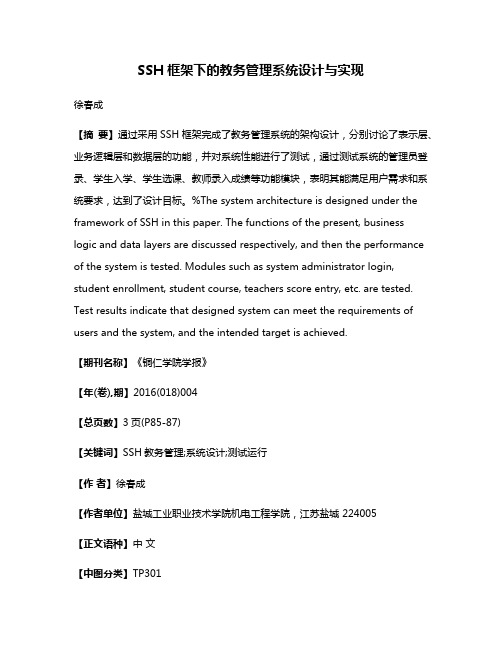 SSH 框架下的教务管理系统设计与实现

徐春成

【摘 要】通过采用 SSH 框架完成了教务管理系统的架构设计，分别讨论了表示层、业务逻辑层和数据层的功能，并对系统性能进行了测试，通过测试系统的管理员登录、学生入学、学生选课、教师录入成绩等功能模块，表明其能满足用户需求和系统要求，达到了设计目标。%The system architecture is designed under the framework of SSH in this paper. The functions of the present, business logic and data layers are discussed respectively, and then the performance of the system is tested. Modules such as system administrator login, student enrollment, student course, teachers score entry, etc. are tested. Test results indicate that designed system can meet the requirements of users and the system, and the intended target is achieved.

【期刊名称】《铜仁学院学报》

【年(卷),期】2016(018)004

【总页数】3 页(P85-87)

【关键词】SSH 教务管理;系统设计;测试运行

【作 者】徐春成

【作者单位】盐城工业职业技术学院机电工程学院，江苏盐城 224005

【正文语种】中 文

【中图分类】TP301